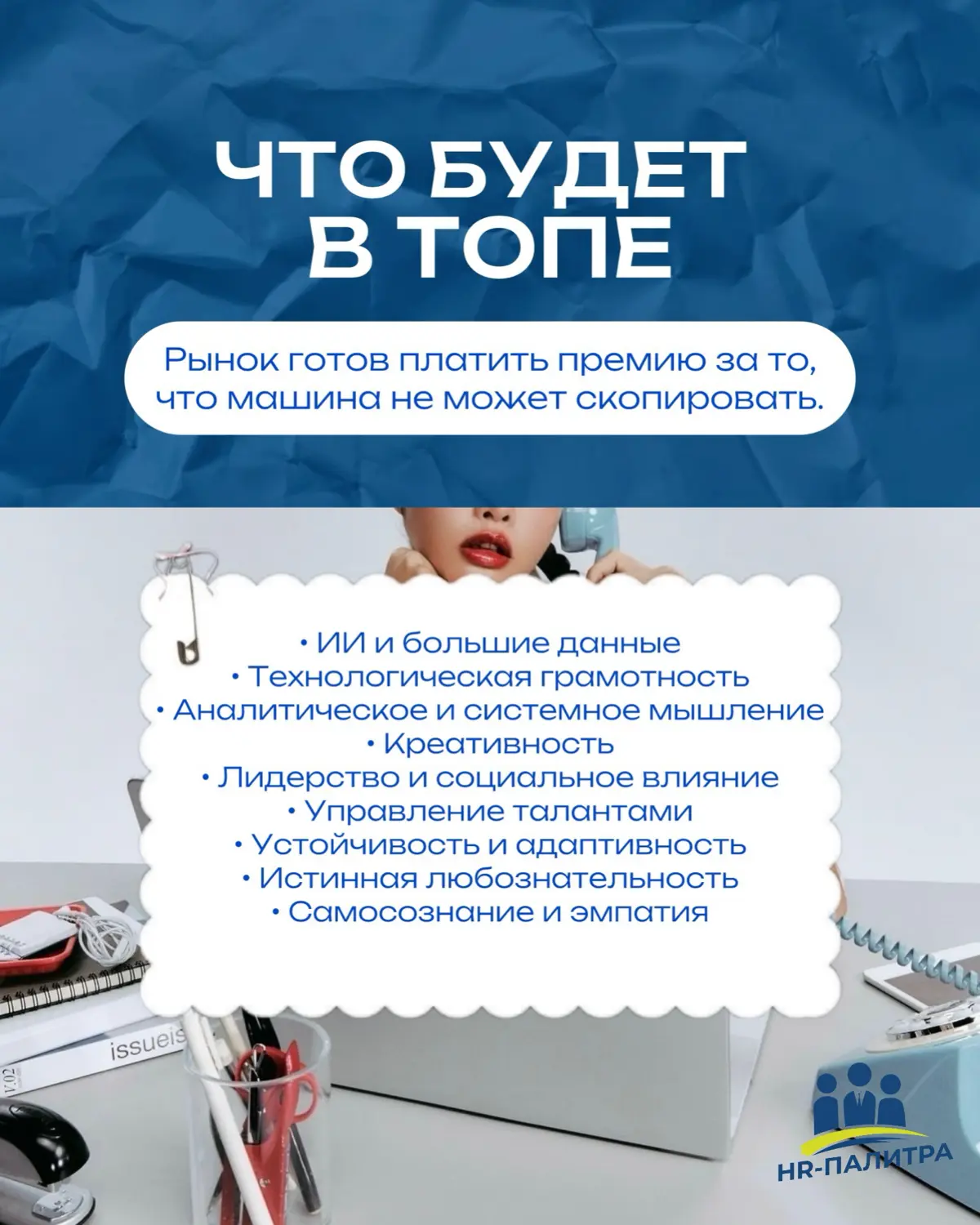 ЧТО БУДЕТ В ТОПЕ

Рынок готов платить премию за то, что машина не может скопировать.

• ИИ и большие данные
• Технологическая грамотность
• Аналитическое и системное мышление
• Креативность
• Лидерство и социальное влияние
• Управление талантами
• Устойчивость и адаптивность
• Истинная любознательность
• Самосознание и эмпатия

issueis

V.02

HR-ПАЛИТРА